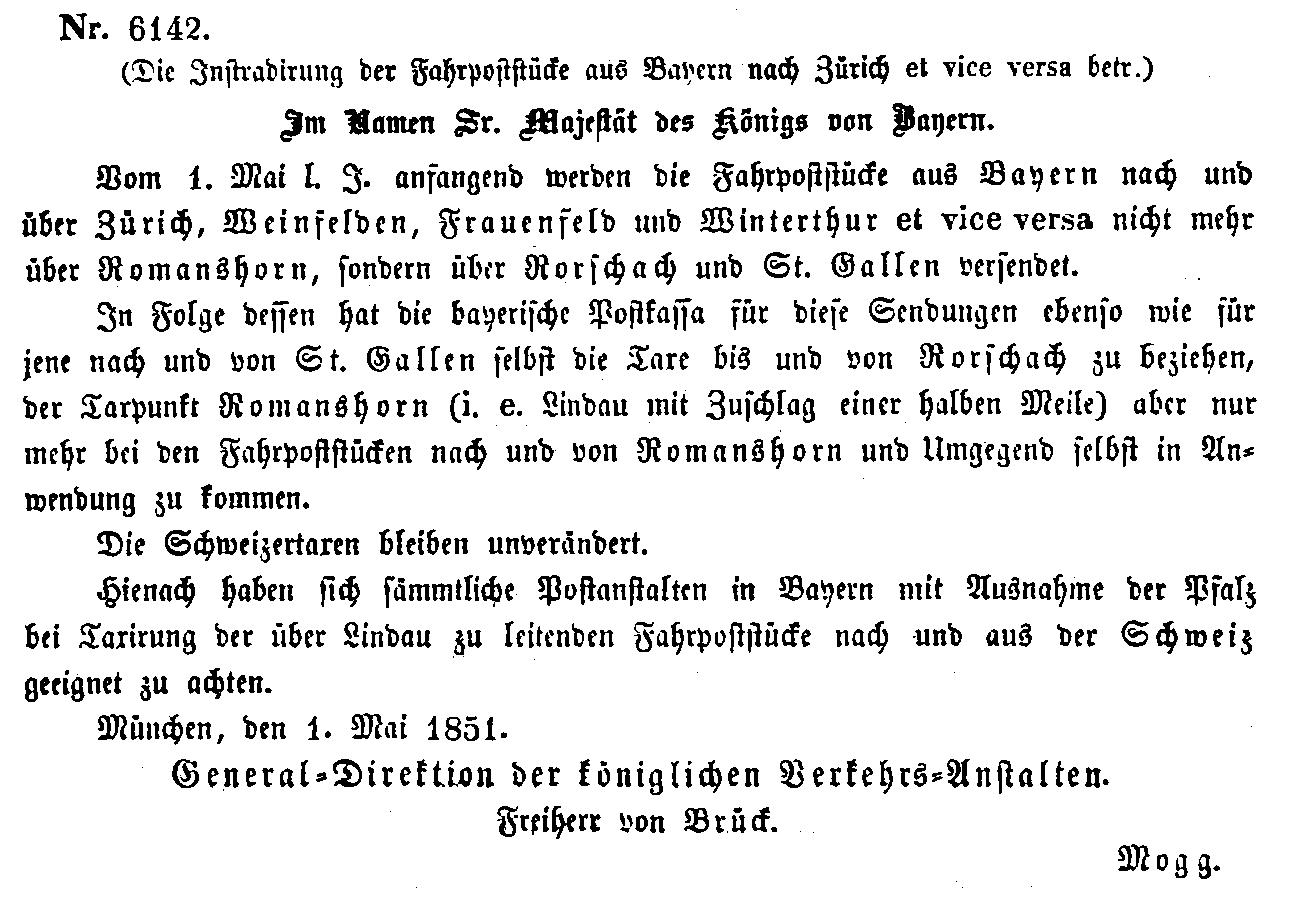 Nr. 6142.

(Die Instradirung der Fahrpoststücke aus Bayern nach Zürich et vice versa betr.)

Im Namen Sr. Majestät des Königs von Bayern.

Vom 1. Mai l. J. anfangend werden die Fahrpoststücke aus Bayern nach und über Zürich, Weinfelden, Frauenfeld und Winterthur et vice versa nicht mehr über Romanshorn, sondern über Rorschach und St. Gallen versendet.

In Folge dessen hat die bayerische Postkassa für diese Sendungen ebenso wie für jene nach und von St. Gallen selbst die Taxe bis und von Rorschach zu beziehen, der Taxpunkt Romanshorn (i. e. Lindau mit Zuschlag einer halben Meile) aber nur mehr bei den Fahrpoststücken nach und von Romanshorn und Umgegend selbst in Anwendung zu kommen.

Die Schweizertaxen bleiben unverändert.

Hienach haben sich sämmtliche Postanstalten in Bayern mit Ausnahme der Pfalz bei Taxirung der über Lindau zu leitenden Fahrpoststücke nach und aus der Schweiz geeignet zu achten.

München, den 1. Mai 1851.

General-Direktion der königlichen Verkehrs-Anstalten.
Freiherr von Brück.

Mogg.